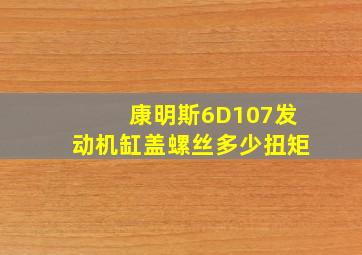 康明斯6D107发动机缸盖螺丝多少扭矩